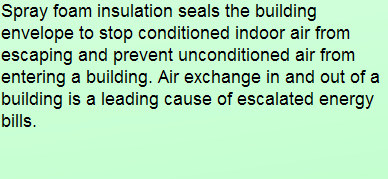 Spray foam insulation seals the building envelope to stop conditioned indoor air from escaping and prevent unconditioned air from entering a building. Air exchange in and out of a building is a leading cause of escalated energy bills.